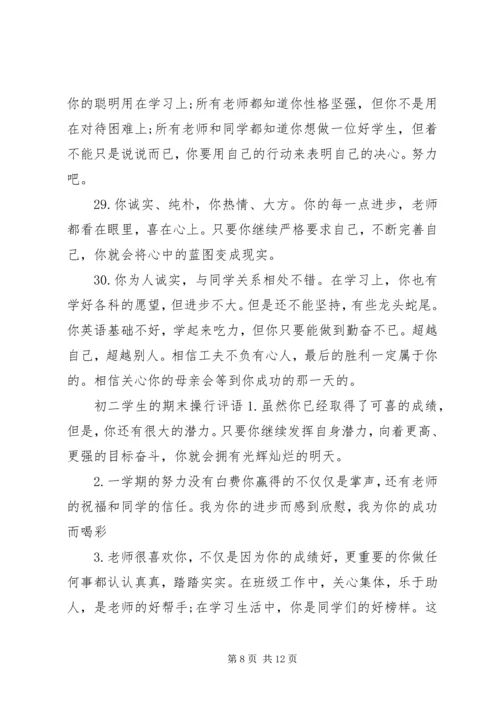 你的聪明用在学习上;所有老师都知道你性格坚强，但你不是用在对待困难上;所有老师和同学都知道你想做一位好学生，但着不能只是说说而已，你要用自己的行动来表明自己的决心。努力吧。

29. 你诚实、纯朴，你热情、大方。你的每一点进步，老师都看在眼里，喜在心上。只要你继续严格要求自己，不断完善自己，你就会将心中的蓝图变成现实。

30. 你为人诚实，与同学关系相处不错。在学习上，你也有学好各科的愿望，但进步不大。但是还不能坚持，有些龙头蛇尾。你英语基础不好，学起来吃力，但你只要能做到勤奋不已。超越自己，超越别人。相信工夫不负有心人，最后的胜利一定属于你的。相信关心你的母亲会等到你成功的那一天的。

初二学生的期末操行评语 1. 虽然你已经取得了可喜的成绩，但是，你还有很大的潜力。只要你继续发挥自身潜力，向着更高、更强的目标奋斗，你就会拥有光辉灿烂的明天。

2. 一学期的努力没有白费你赢得的不仅仅是掌声，还有老师的祝福和同学的信任。我为你的进步而感到欣慰，我为你的成功而喝彩

3. 老师很喜欢你，不仅是因为你的成绩好，更重要的你做任何事都认认真真，踏踏实实。在班级工作中，关心集体，乐于助人，是老师的好帮手;在学习生活中，你是同学们的好榜样。这

第 8 页 共 12 页